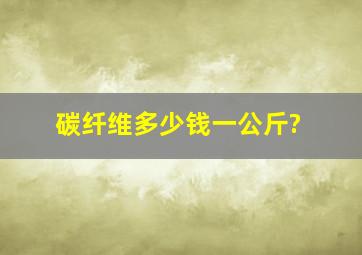 碳纤维多少钱一公斤?